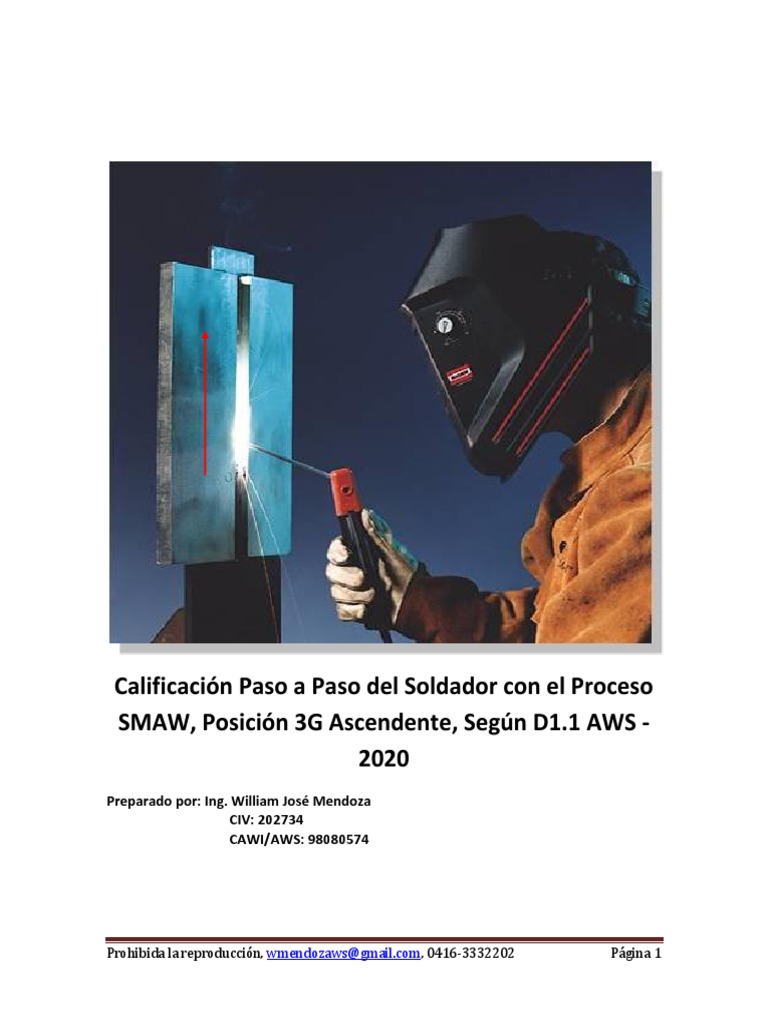 Calificación Paso a Paso del Soldador con el Proceso SMAW, Posición 3G Ascendente, Según D1.1 AWS - 2020

Preparado por: Ing. William José Mendoza
CIV: 202734
CAWI/AWS: 98080574

Prohibida la reproducción, wmendozaws@gmail.com, 0416-3332202 Página 1